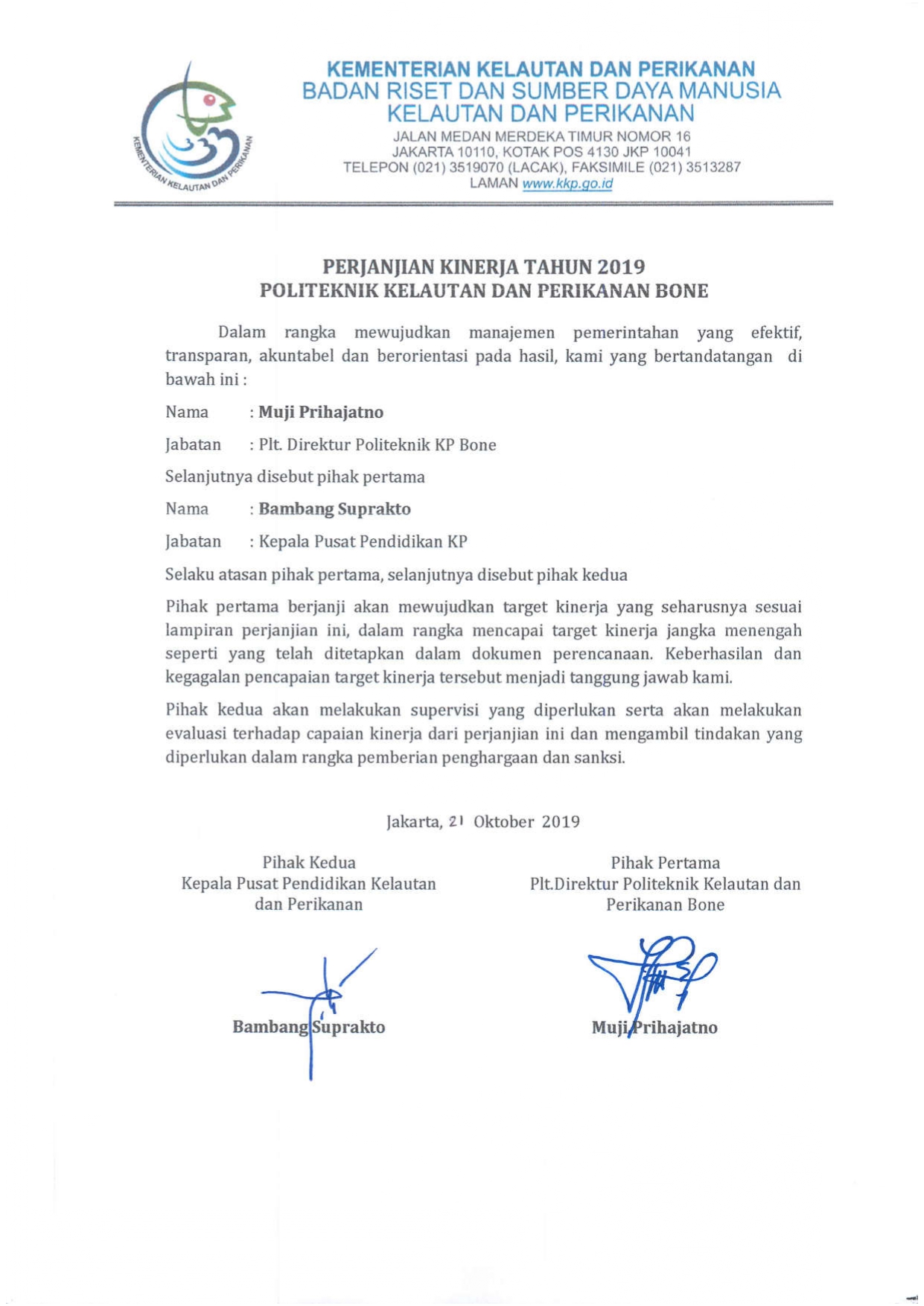 KEMENTERIAN KELAUTAN DAN PERIKANAN

KEMENTERIAN KELAUTAN DAN PERIKANAN
BADAN RISET DAN SUMBER DAYA MANUSIA
KELAUTAN DAN PERIKANAN
JALAN MEDAN MERDEKA TIMUR NOMOR 16
JAKARTA 10110, KOTAK POS 4130 JKP 10041
TELEPON (021) 3519070 (LACAK), FAKSIMILE (021) 3513287
LAMAN www.kkp.go.id

PERJANJIAN KINERJA TAHUN 2019
POLITEKNIK KELAUTAN DAN PERIKANAN BONE

Dalam rangka mewujudkan manajemen pemerintahan yang efektif, transparan, akuntabel dan berorientasi pada hasil, kami yang bertandatangan di bawah ini :

Nama : Muji Prihajatno

Jabatan : Plt. Direktur Politeknik KP Bone

Selanjutnya disebut pihak pertama

Nama : Bambang Suprakto

Jabatan : Kepala Pusat Pendidikan KP

Selaku atasan pihak pertama, selanjutnya disebut pihak kedua

Pihak pertama berjanji akan mewujudkan target kinerja yang seharusnya sesuai lampiran perjanjian ini, dalam rangka mencapai target kinerja jangka menengah seperti yang telah ditetapkan dalam dokumen perencanaan. Keberhasilan dan kegagalan pencapaian target kinerja tersebut menjadi tanggung jawab kami.

Pihak kedua akan melakukan supervisi yang diperlukan serta akan melakukan evaluasi terhadap capaian kinerja dari perjanjian ini dan mengambil tindakan yang diperlukan dalam rangka pemberian penghargaan dan sanksi.

Jakarta, 21 Oktober 2019

Pihak Kedua
Kepala Pusat Pendidikan Kelautan dan Perikanan

Bambang Suprakto

Pihak Pertama
Plt.Direktur Politeknik Kelautan dan Perikanan Bone

Muji Prihajatno